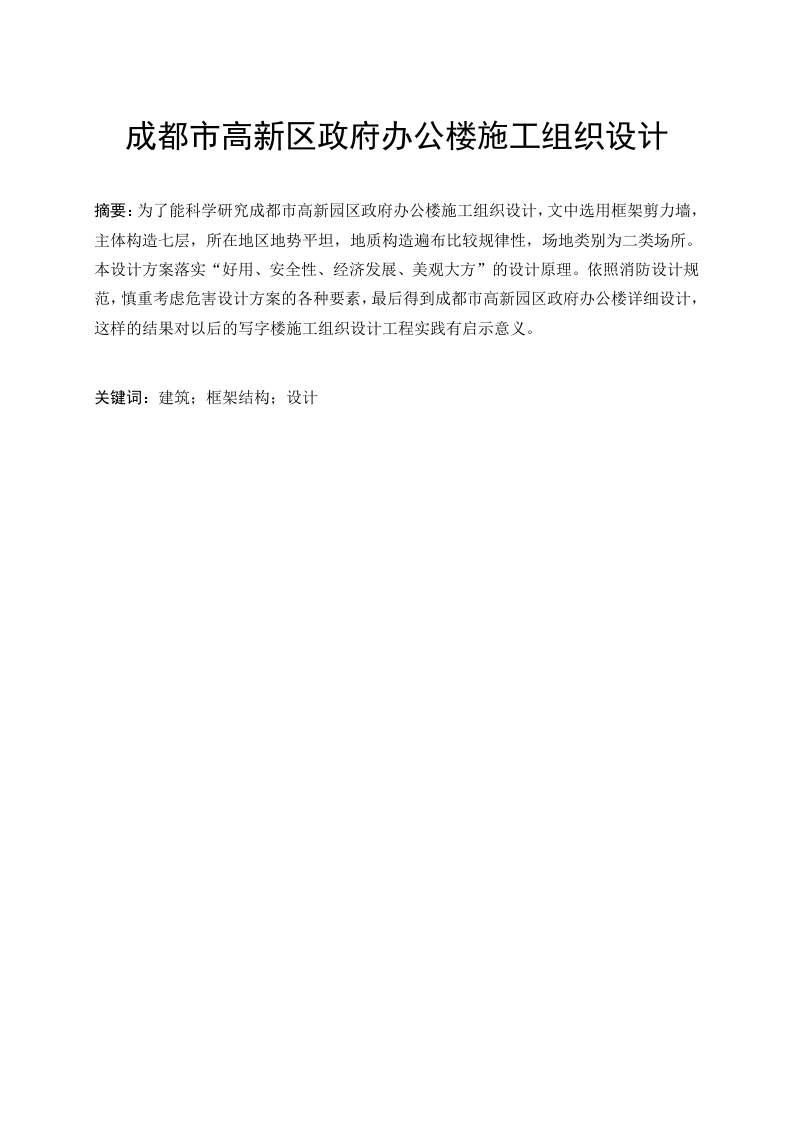 成都市高新区政府办公楼施工组织设计

摘要：为了能科学研究成都市高新园区政府办公楼施工组织设计，文中选用框架剪力墙，主体构造七层，所在地区地势平坦，地质构造遍布比较规律性，场地类别为二类场所。本设计方案落实“好用、安全性、经济发展、美观大方”的设计原理。依照消防设计规范，慎重考虑危害设计方案的各种要素，最后得到成都市高新园区政府办公楼详细设计，这样的结果对以后的写字楼施工组织设计工程实践有启示意义。

关键词：建筑；框架结构；设计